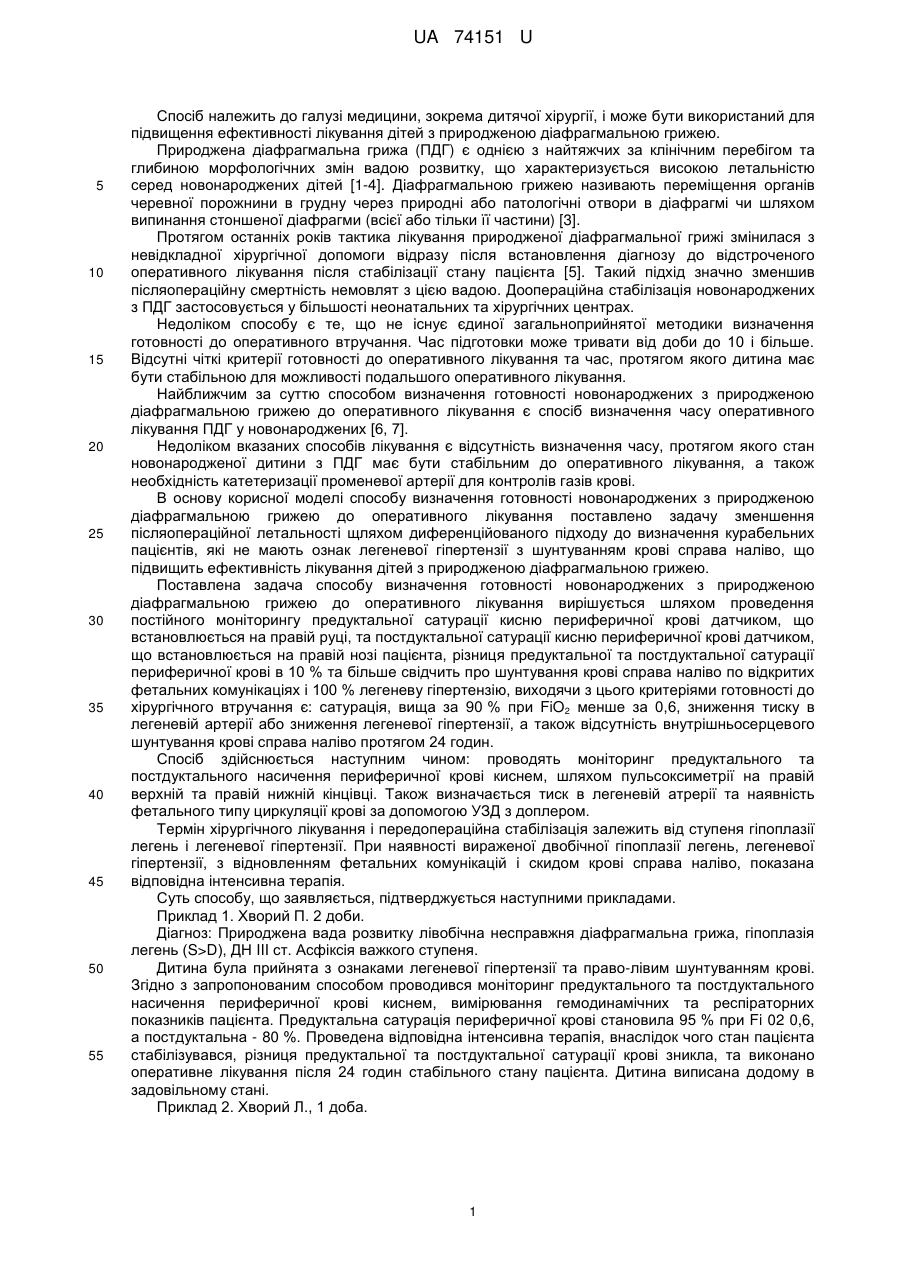 UA 74151 U

Спосіб належить до галузі медицини, зокрема дитячої хірургії, і може бути використаний для підвищення ефективності лікування дітей з природженою діафрагмальною грижею.

Природжена діафрагмальна грижа (ПДГ) є однією з найтяжчих за клінічним перебігом та глибиною морфологічних змін вадою розвитку, що характеризується високою летальністю серед новонароджених дітей [1-4]. Діафрагмальною грижею називають переміщення органів черевної порожнини в грудну через природні або патологічні отвори в діафрагмі чи шляхом випинання стоншеної діафрагми (всієї або тільки її частини) [3].

Протягом останніх років тактика лікування природженої діафрагмальної грижі змінилася з невідкладної хірургічної допомоги відразу після встановлення діагнозу до відстроченого оперативного лікування після стабілізації стану пацієнта [5]. Такий підхід значно зменшив післяопераційну смертність немовлят з цією вадою. Доопераційна стабілізація новонароджених з ПДГ застосовується у більшості неонатальних та хірургічних центрах.

Недоліком способу є те, що не існує єдиної загальноприйнятої методики визначення готовності до оперативного втручання. Час підготовки може тривати від доби до 10 і більше. Відсутні чіткі критерії готовності до оперативного лікування та час, протягом якого дитина має бути стабільною для можливості подальшого оперативного лікування.

Найближчим за суттю способом визначення готовності новонароджених з природженою діафрагмальною грижею до оперативного лікування є спосіб визначення часу оперативного лікування ПДГ у новонароджених [6, 7].

Недоліком вказаних способів лікування є відсутність визначення часу, протягом якого стан новонародженої дитини з ПДГ має бути стабільним до оперативного лікування, а також необхідність катетеризації променевої артерії для контролів газів крові.

В основу корисної моделі способу визначення готовності новонароджених з природженою діафрагмальною грижею до оперативного лікування поставлено задачу зменшення післяопераційної летальності щляхом диференційованого підходу до визначення курабельних пацієнтів, які не мають ознак легеневої гіпертензії з шунтуванням крові справа наліво, що підвищить ефективність лікування дітей з природженою діафрагмальною грижею.

Поставлена задача способу визначення готовності новонароджених з природженою діафрагмальною грижею до оперативного лікування вирішується шляхом проведення постійного моніторингу предуктальної сатурації кисню периферичної крові датчиком, що встановлюється на правій руці, та постдуктальної сатурації кисню периферичної крові датчиком, що встановлюється на правій нозі пацієнта, різниця предуктальної та постдуктальної сатурації периферичної крові в 10 % та більше свідчить про шунтування крові справа наліво по відкритих фетальних комунікаціях і 100 % легеневу гіпертензію, виходячи з цього критеріями готовності до хірургічного втручання є: сатурація, вища за 90 % при $FiO_2$ менше за 0,6, зниження тиску в легеневій артерії або зниження легеневої гіпертензії, а також відсутність внутрішньосерцевого шунтування крові справа наліво протягом 24 годин.

Спосіб здійснюється наступним чином: проводять моніторинг предуктального та постдуктального насичення периферичної крові киснем, шляхом пульсоксиметрії на правій верхній та правій нижній кінцівці. Також визначається тиск в легеневій атрерії та наявність фетального типу циркуляції крові за допомогою УЗД з доплером.

Термін хірургічного лікування і передопераційна стабілізація залежить від ступеня гіпоплазії легень і легеневої гіпертензії. При наявності вираженої двобічної гіпоплазії легень, легеневої гіпертензії, з відновленням фетальних комунікацій і скидом крові справа наліво, показана відповідна інтенсивна терапія.

Суть способу, що заявляється, підтверджується наступними прикладами.

Приклад 1. Хворий П. 2 доби.

Діагноз: Природжена вада розвитку лівобічна несправжня діафрагмальна грижа, гіпоплазія легень (S>D), ДН III ст. Асфіксія важкого ступеня.

Дитина була прийнята з ознаками легеневої гіпертензії та право-лівим шунтуванням крові. Згідно з запропонованим способом проводився моніторинг предуктального та постдуктального насичення периферичної крові киснем, вимірювання гемодинамічних та респіраторних показників пацієнта. Предуктальна сатурація периферичної крові становила 95 % при Fi 02 0,6, а постдуктальна - 80 %. Проведена відповідна інтенсивна терапія, внаслідок чого стан пацієнта стабілізувався, різниця предуктальної та постдуктальної сатурації крові зникла, та виконано оперативне лікування після 24 годин стабільного стану пацієнта. Дитина виписана додому в задовільному стані.

Приклад 2. Хворий Л., 1 доба.

5
10
15
20
25
30
35
40
45
50
55

1